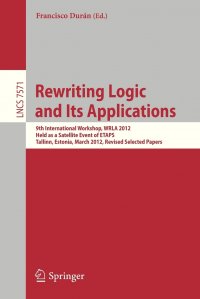 Francisco Dunin (Ed.)

LNCS 7571

Rewriting Logic and Its Applications

9th International Workshop, WRLA 2012
Held as a Satellite Event of ETAPS
Tallinn, Estonia, March 2012, Revised Selected Papers

Springer